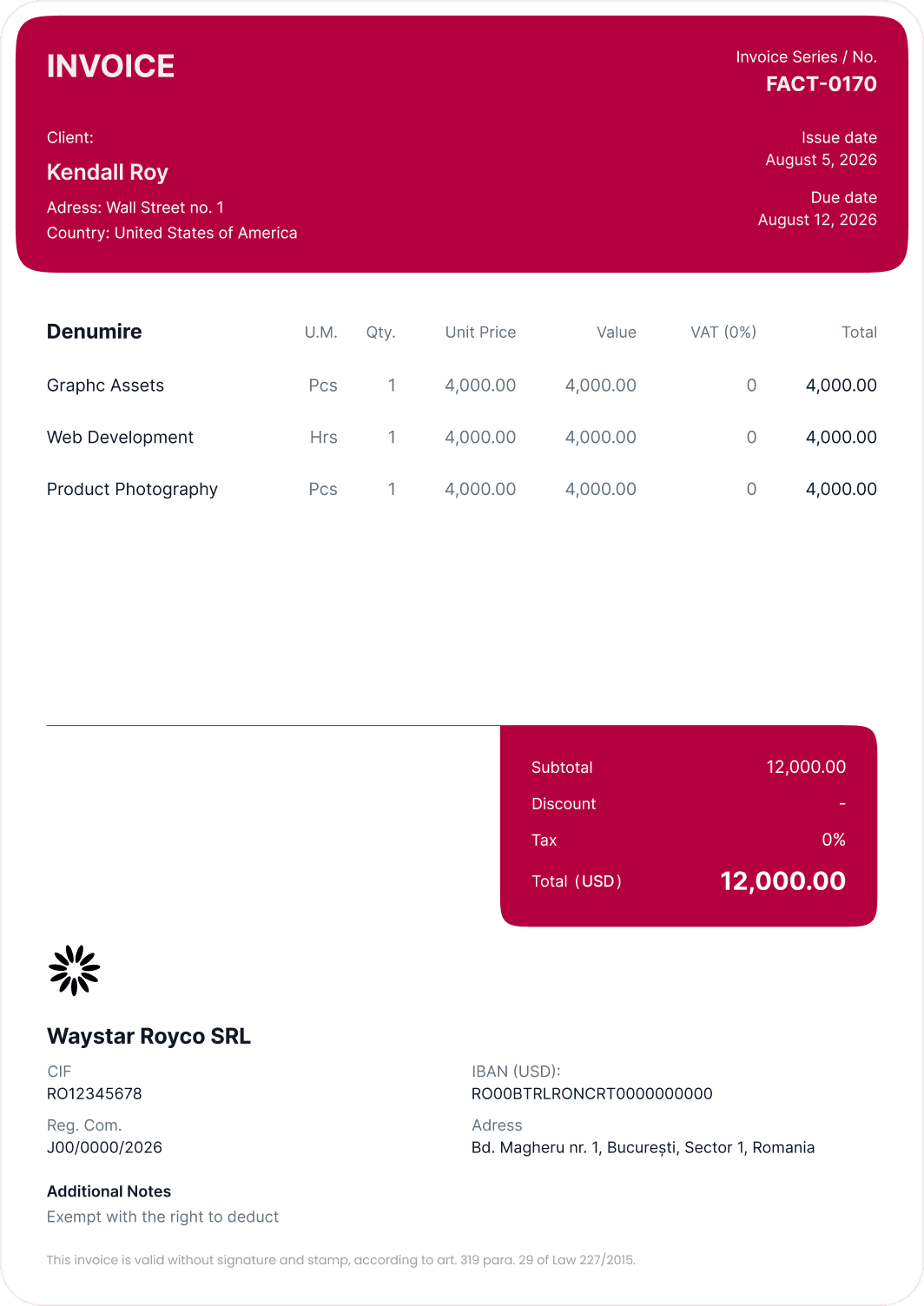 INVOICE

Invoice Series / No.
FACT-0170

Client:
Kendall Roy
Adress: Wall Street no. 1
Country: United States of America

Issue date
August 5, 2026

Due date
August 12, 2026

| Denumire | U.M. | Qty. | Unit Price | Value | VAT (0%) | Total |
|---|---|---|---|---|---|---|
| Graphc Assets | Pcs | 1 | 4,000.00 | 4,000.00 | 0 | 4,000.00 |
| Web Development | Hrs | 1 | 4,000.00 | 4,000.00 | 0 | 4,000.00 |
| Product Photography | Pcs | 1 | 4,000.00 | 4,000.00 | 0 | 4,000.00 |

| Subtotal | 12,000.00 |
|---|---|
| Discount | - |
| Tax | 0% |
| Total (USD) | 12,000.00 |

Waystar Royco SRL

CIF
RO12345678

Reg. Com.
J00/0000/2026

IBAN (USD):
RO00BTRLRONCRT0000000000

Adress
Bd. Magheru nr. 1, București, Sector 1, Romania

Additional Notes
Exempt with the right to deduct

This invoice is valid without signature and stamp, according to art. 319 para. 29 of Law 227/2015.